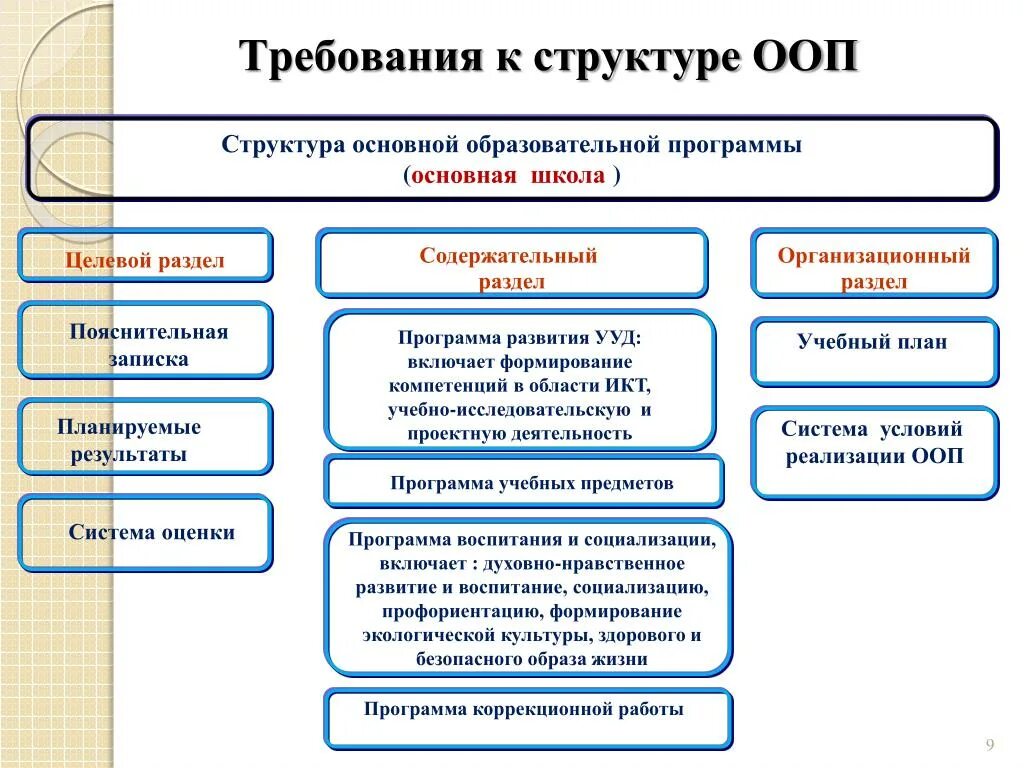 Требования к структуре ООП

Структура основной образовательной программы
(основная школа )

Целевой раздел

Пояснительная записка

Планируемые результаты

Система оценки

Содержательный раздел

Программа развития УУД: включает формирование компетенций в области ИКТ, учебно-исследовательскую и проектную деятельность

Программа учебных предметов

Программа воспитания и социализации, включает : духовно-нравственное развитие и воспитание, социализацию, профориентацию, формирование экологической культуры, здорового и безопасного образа жизни

Программа коррекционной работы

Организационный раздел

Учебный план

Система условий реализации ООП

9